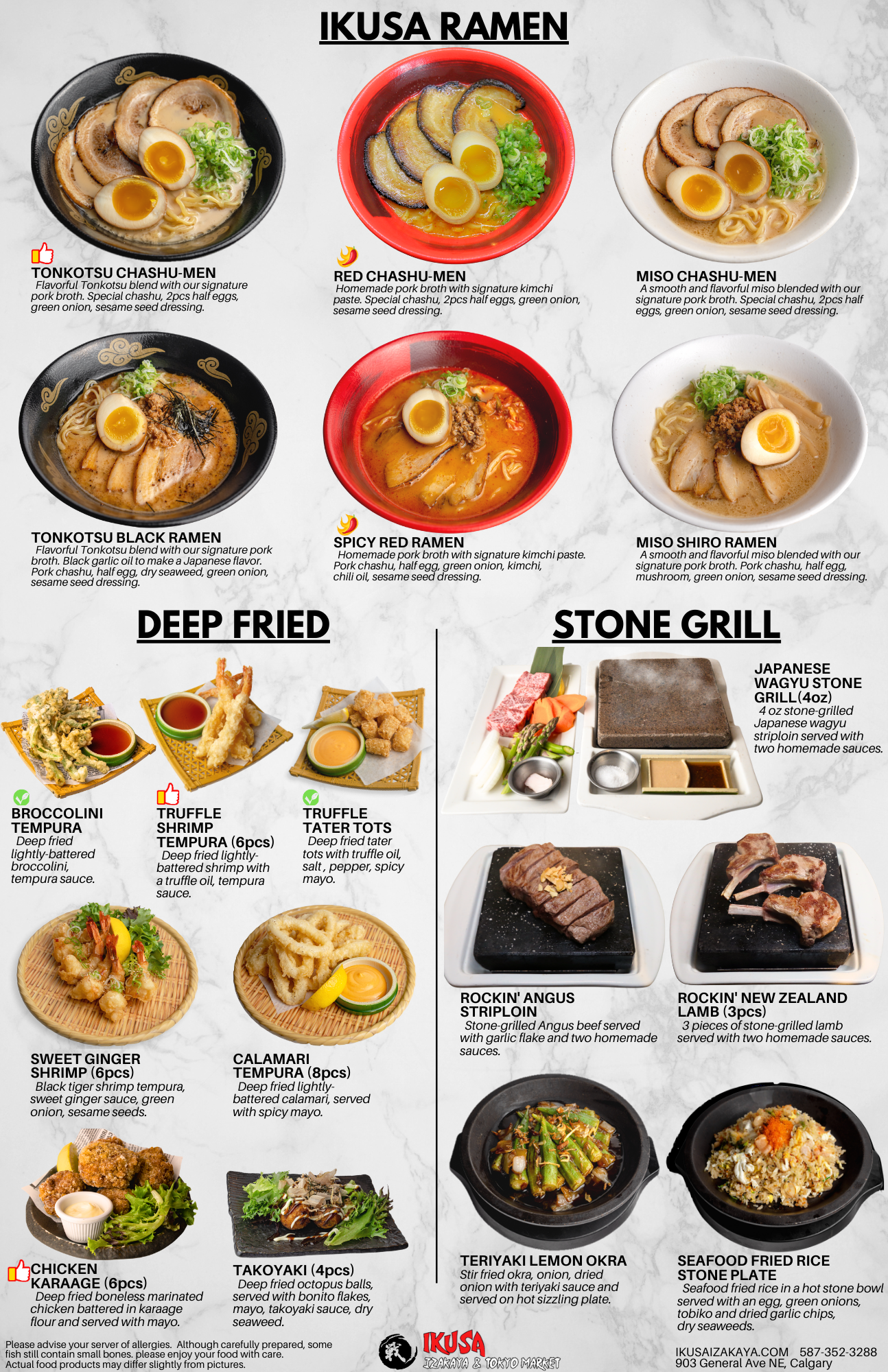 IKUSA RAMEN

TONKOTSU CHASHU-MEN
Flavorful Tonkotsu blend with our signature pork broth. Special chashu, 2pcs half eggs, green onion, sesame seed dressing.

RED CHASHU-MEN
Homemade pork broth with signature kimchi paste. Special chashu, 2pcs half eggs, green onion, sesame seed dressing.

MISO CHASHU-MEN
A smooth and flavorful miso blended with our signature pork broth. Special chashu, 2pcs half eggs, green onion, sesame seed dressing.

TONKOTSU BLACK RAMEN
Flavorful Tonkotsu blend with our signature pork broth. Black garlic oil to make a Japanese flavor. Pork chashu, half egg, dry seaweed, green onion, sesame seed dressing.

SPICY RED RAMEN
Homemade pork broth with signature kimchi paste. Pork chashu, half egg, green onion, kimchi, chili oil, sesame seed dressing.

MISO SHIRO RAMEN
A smooth and flavorful miso blended with our signature pork broth. Pork chashu, half egg, mushroom, green onion, sesame seed dressing.

DEEP FRIED

BROCCOLINI TEMPURA
Deep fried lightly-battered broccolini, tempura sauce.

TRUFFLE SHRIMP TEMPURA (6pcs)
Deep fried lightly-battered shrimp with a truffle oil, tempura sauce.

TRUFFLE TATER TOTS
Deep fried tater tots with truffle oil, salt , pepper, spicy mayo.

SWEET GINGER SHRIMP (6pcs)
Black tiger shrimp tempura, sweet ginger sauce, green onion, sesame seeds.

CALAMARI TEMPURA (8pcs)
Deep fried lightly-battered calamari, served with spicy mayo.

CHICKEN KARAAGE (6pcs)
Deep fried boneless marinated chicken battered in karaage flour and served with mayo.

TAKOYAKI (4pcs)
Deep fried octopus balls, served with bonito flakes, mayo, takoyaki sauce, dry seaweed.

STONE GRILL

JAPANESE WAGYU STONE GRILL(4oz)
4 oz stone-grilled Japanese wagyu striploin served with two homemade sauces.

ROCKIN' ANGUS STRIPLOIN
Stone-grilled Angus beef served with garlic flake and two homemade sauces.

ROCKIN' NEW ZEALAND LAMB (3pcs)
3 pieces of stone-grilled lamb served with two homemade sauces.

TERIYAKI LEMON OKRA
Stir fried okra, onion, dried onion with teriyaki sauce and served on hot sizzling plate.

SEAFOOD FRIED RICE STONE PLATE
Seafood fried rice in a hot stone bowl served with an egg, green onions, tobiko and dried garlic chips, dry seaweeds.

Please advise your server of allergies. Although carefully prepared, some fish still contain small bones. please enjoy your food with care.
Actual food products may differ slightly from pictures.

IKUSA
IZAKAYA & TOKYO MARKET

IKUSAIZAKAYA.COM 587-352-3288
903 General Ave NE, Calgary